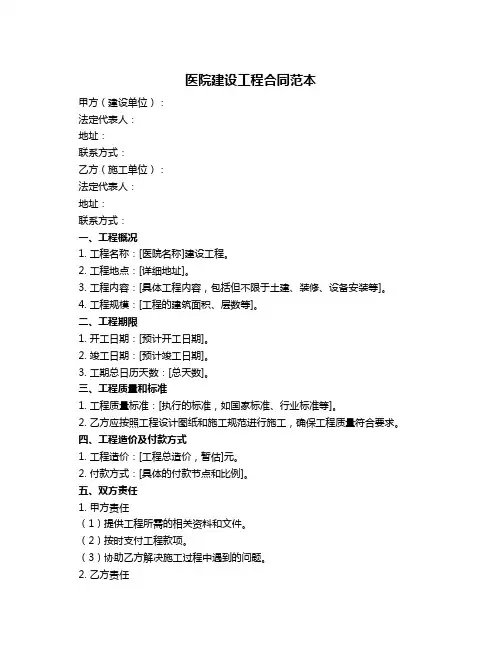 医院建设工程合同范本

甲方（建设单位）：

法定代表人：

地址：

联系方式：

乙方（施工单位）：

法定代表人：

地址：

联系方式：

一、工程概况

1. 工程名称：[医院名称]建设工程。

2. 工程地点：[详细地址]。

3. 工程内容：[具体工程内容，包括但不限于土建、装修、设备安装等]。

4. 工程规模：[工程的建筑面积、层数等]。

二、工程期限

1. 开工日期：[预计开工日期]。

2. 竣工日期：[预计竣工日期]。

3. 工期总日历天数：[总天数]。

三、工程质量和标准

1. 工程质量标准：[执行的标准，如国家标准、行业标准等]。

2. 乙方应按照工程设计图纸和施工规范进行施工，确保工程质量符合要求。

四、工程造价及付款方式

1. 工程造价：[工程总造价，暂估]元。

2. 付款方式：[具体的付款节点和比例]。

五、双方责任

1. 甲方责任

（1）提供工程所需的相关资料和文件。

（2）按时支付工程款项。

（3）协助乙方解决施工过程中遇到的问题。

2. 乙方责任